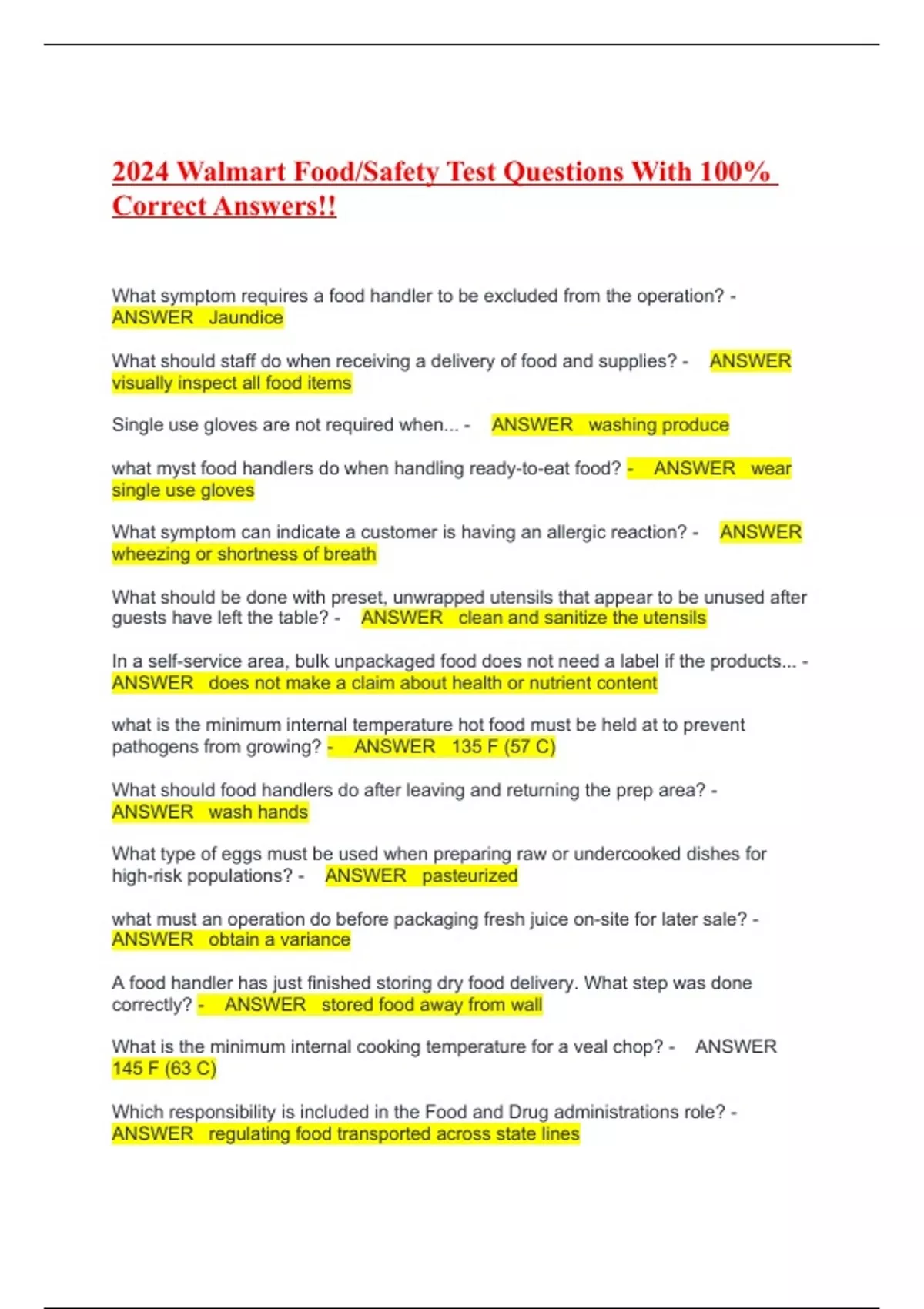 2024 Walmart Food/Safety Test Questions With 100% Correct Answers!!

What symptom requires a food handler to be excluded from the operation? - ANSWER Jaundice

What should staff do when receiving a delivery of food and supplies? - ANSWER visually inspect all food items

Single use gloves are not required when... - ANSWER washing produce

what myst food handlers do when handling ready-to-eat food? - ANSWER wear single use gloves

What symptom can indicate a customer is having an allergic reaction? - ANSWER wheezing or shortness of breath

What should be done with preset, unwrapped utensils that appear to be unused after guests have left the table? - ANSWER clean and sanitize the utensils

In a self-service area, bulk unpackaged food does not need a label if the products... - ANSWER does not make a claim about health or nutrient content

what is the minimum internal temperature hot food must be held at to prevent pathogens from growing? - ANSWER 135 F (57 C)

What should food handlers do after leaving and returning the prep area? - ANSWER wash hands

What type of eggs must be used when preparing raw or undercooked dishes for high-risk populations? - ANSWER pasteurized

what must an operation do before packaging fresh juice on-site for later sale? - ANSWER obtain a variance

A food handler has just finished storing dry food delivery. What step was done correctly? - ANSWER stored food away from wall

What is the minimum internal cooking temperature for a veal chop? - ANSWER 145 F (63 C)

Which responsibility is included in the Food and Drug administrations role? - ANSWER regulating food transported across state lines